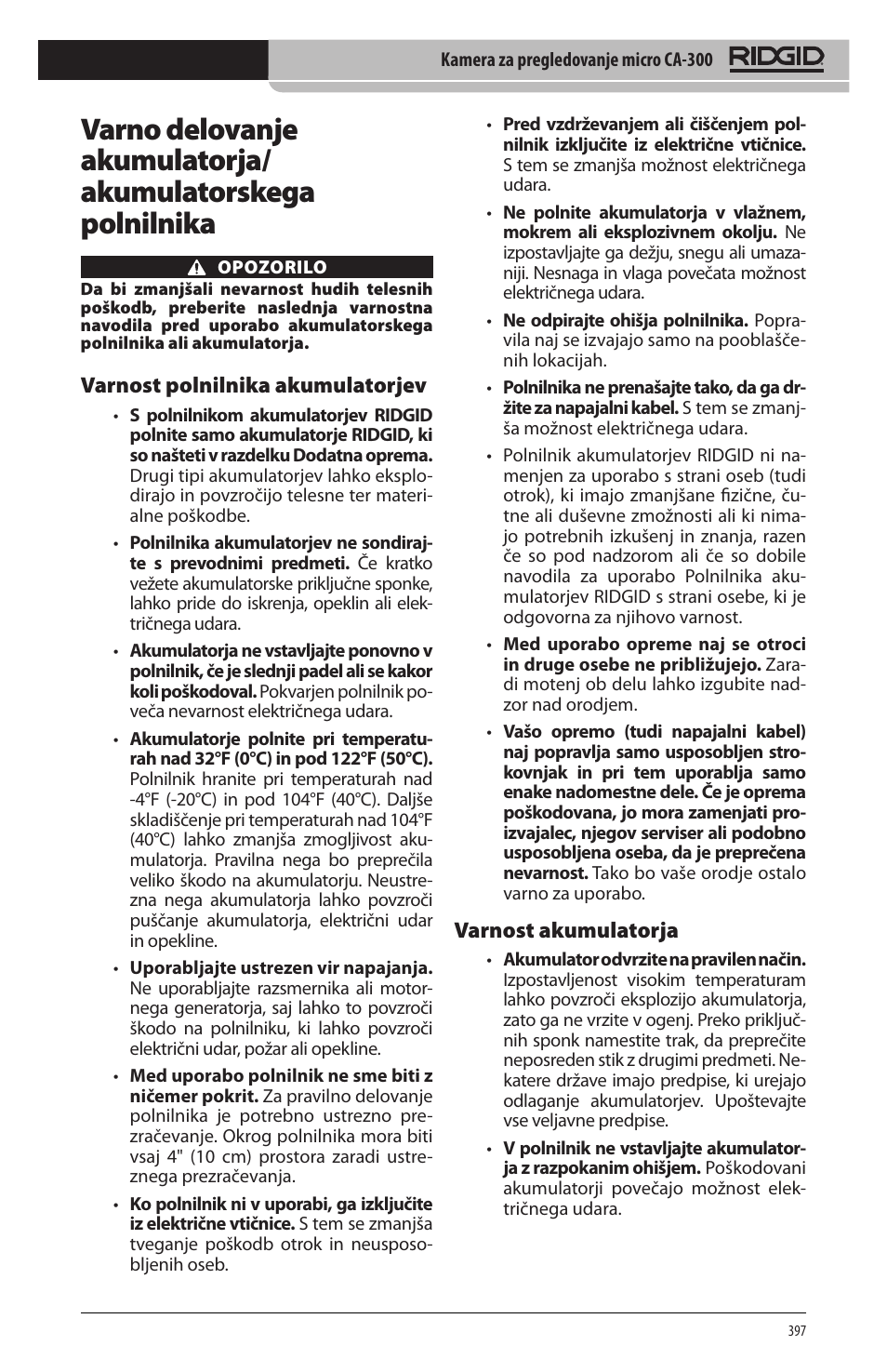 Kamera za pregledovanje micro CA-300 RIDGID

Varno delovanje akumulatorja/ akumulatorskega polnilnika

OPOZORILO

Da bi zmanjšali nevarnost hudih telesnih poškodb, preberite naslednja varnostna navodila pred uporabo akumulatorskega polnilnika ali akumulatorja.

Varnost polnilnika akumulatorjev

• S polnilnikom akumulatorjev RIDGID polnite samo akumulatorje RIDGID, ki so našteti v razdelku Dodatna oprema. Drugi tipi akumulatorjev lahko eksplodirajo in povzročijo telesne ter materialne poškodbe.

• Polnilnika akumulatorjev ne sondirajte s prevodnimi predmeti. Če kratko vežete akumulatorske priključne sponke, lahko pride do iskrenja, opeklin ali električnega udara.

• Akumulatorja ne vstavljajte ponovno v polnilnik, če je slednji padel ali se kakor koli poškodoval. Pokvarjen polnilnik poveča nevarnost električnega udara.

• Akumulatorje polnite pri temperaturah nad 32°F (0°C) in pod 122°F (50°C). Polnilnik hranite pri temperaturah nad -4°F (-20°C) in pod 104°F (40°C). Daljše skladiščenje pri temperaturah nad 104°F (40°C) lahko zmanjša zmogljivost akumulatorja. Pravilna nega bo preprečila veliko škodo na akumulatorju. Neustrezna nega akumulatorja lahko povzroči puščanje akumulatorja, električni udar in opekline.

• Uporabljajte ustrezen vir napajanja. Ne uporabljajte razsmernika ali motornega generatorja, saj lahko to povzroči škodo na polnilniku, ki lahko povzroči električni udar, požar ali opekline.

• Med uporabo polnilnik ne sme biti z ničemer pokrit. Za pravilno delovanje polnilnika je potrebno ustrezno prezračevanje. Okrog polnilnika mora biti vsaj 4" (10 cm) prostora zaradi ustreznega prezračevanja.

• Ko polnilnik ni v uporabi, ga izključite iz električne vtičnice. S tem se zmanjša tveganje poškodb otrok in neusposobljenih oseb.

• Pred vzdrževanjem ali čiščenjem polnilnik izključite iz električne vtičnice. S tem se zmanjša možnost električnega udara.

• Ne polnite akumulatorja v vlažnem, mokrem ali eksplozivnem okolju. Ne izpostavljajte ga dežju, snegu ali umazaniji. Nesnaga in vlaga povečata možnost električnega udara.

• Ne odpirajte ohišja polnilnika. Popravila naj se izvajajo samo na pooblaščenih lokacijah.

• Polnilnika ne prenašajte tako, da ga držite za napajalni kabel. S tem se zmanjša možnost električnega udara.

• Polnilnik akumulatorjev RIDGID ni namenjen za uporabo s strani oseb (tudi otrok), ki imajo zmanjšane fizične, čutne ali duševne zmožnosti ali ki nimajo potrebnih izkušenj in znanja, razen če so pod nadzorom ali če so dobile navodila za uporabo Polnilnika akumulatorjev RIDGID s strani osebe, ki je odgovorna za njihovo varnost.

• Med uporabo opreme naj se otroci in druge osebe ne približujejo. Zaradi motenj ob delu lahko izgubite nadzor nad orodjem.

• Vašo opremo (tudi napajalni kabel) naj popravlja samo usposobljen strokovnjak in pri tem uporablja samo enake nadomestne dele. Če je oprema poškodovana, jo mora zamenjati proizvajalec, njegov serviser ali podobno usposobljena oseba, da je preprečena nevarnost. Tako bo vaše orodje ostalo varno za uporabo.

Varnost akumulatorja

• Akumulator odvrzite na pravilen način. Izpostavljenost visokim temperaturam lahko povzroči eksplozijo akumulatorja, zato ga ne vrzite v ogenj. Preko priključnih sponk namestite trak, da preprečite neposreden stik z drugimi predmeti. Nekatere države imajo predpise, ki urejajo odlaganje akumulatorjev. Upoštevajte vse veljavne predpise.

• V polnilnik ne vstavljajte akumulatorja z razpokanim ohišjem. Poškodovani akumulatorji povečajo možnost električnega udara.

397